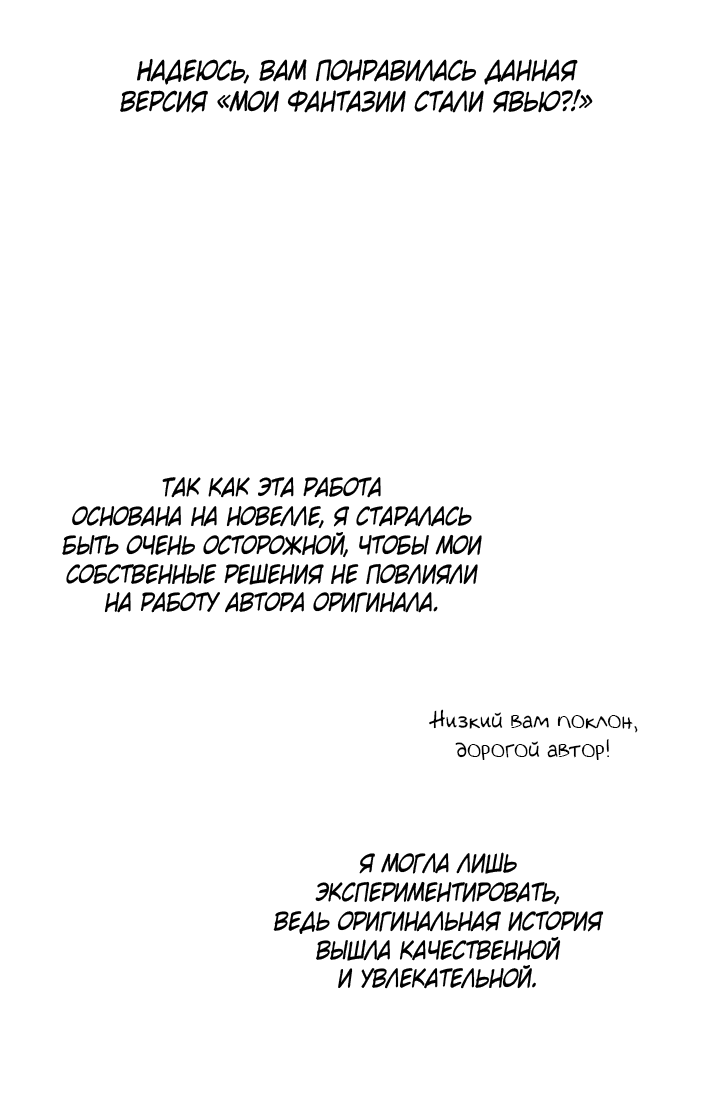 НАДЕЮСЬ, ВАМ ПОНРАВИЛАСЬ ДАННАЯ ВЕРСИЯ «МОИ ФАНТАЗИИ СТАЛИ ЯВЬЮ?!»

ТАК КАК ЭТА РАБОТА ОСНОВАНА НА НОВЕЛЛЕ, Я СТАРАЛАСЬ БЫТЬ ОЧЕНЬ ОСТОРОЖНОЙ, ЧТОБЫ МОИ СОБСТВЕННЫЕ РЕШЕНИЯ НЕ ПОВЛИЯЛИ НА РАБОТУ АВТОРА ОРИГИНАЛА.

Низкий вам поклон, дорогой автор!

Я МОГЛА ЛИШЬ ЭКСПЕРИМЕНТИРОВАТЬ, ВЕДЬ ОРИГИНАЛЬНАЯ ИСТОРИЯ ВЫШЛА КАЧЕСТВЕННОЙ И УВЛЕКАТЕЛЬНОЙ.